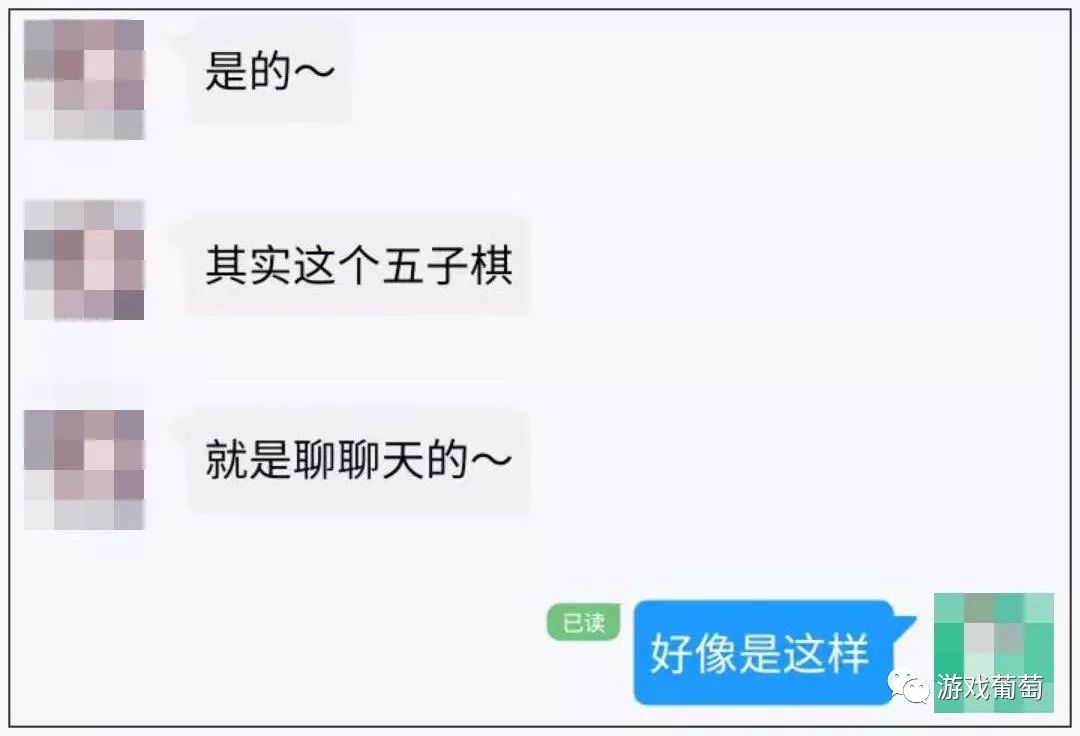 是的～

其实这个五子棋

就是聊聊天的～

已读

好像是这样

游戏葡萄